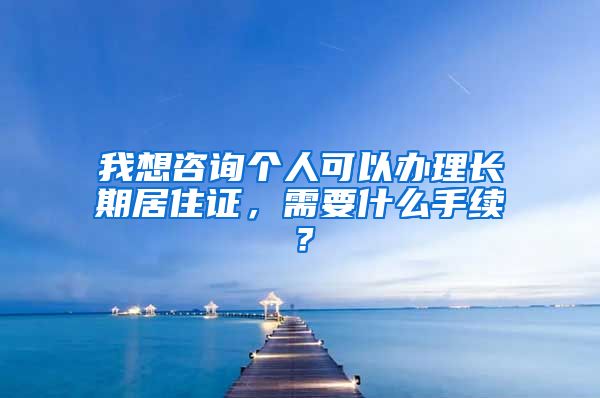 我想咨询个人可以办理长期居住证，需要什么手续？